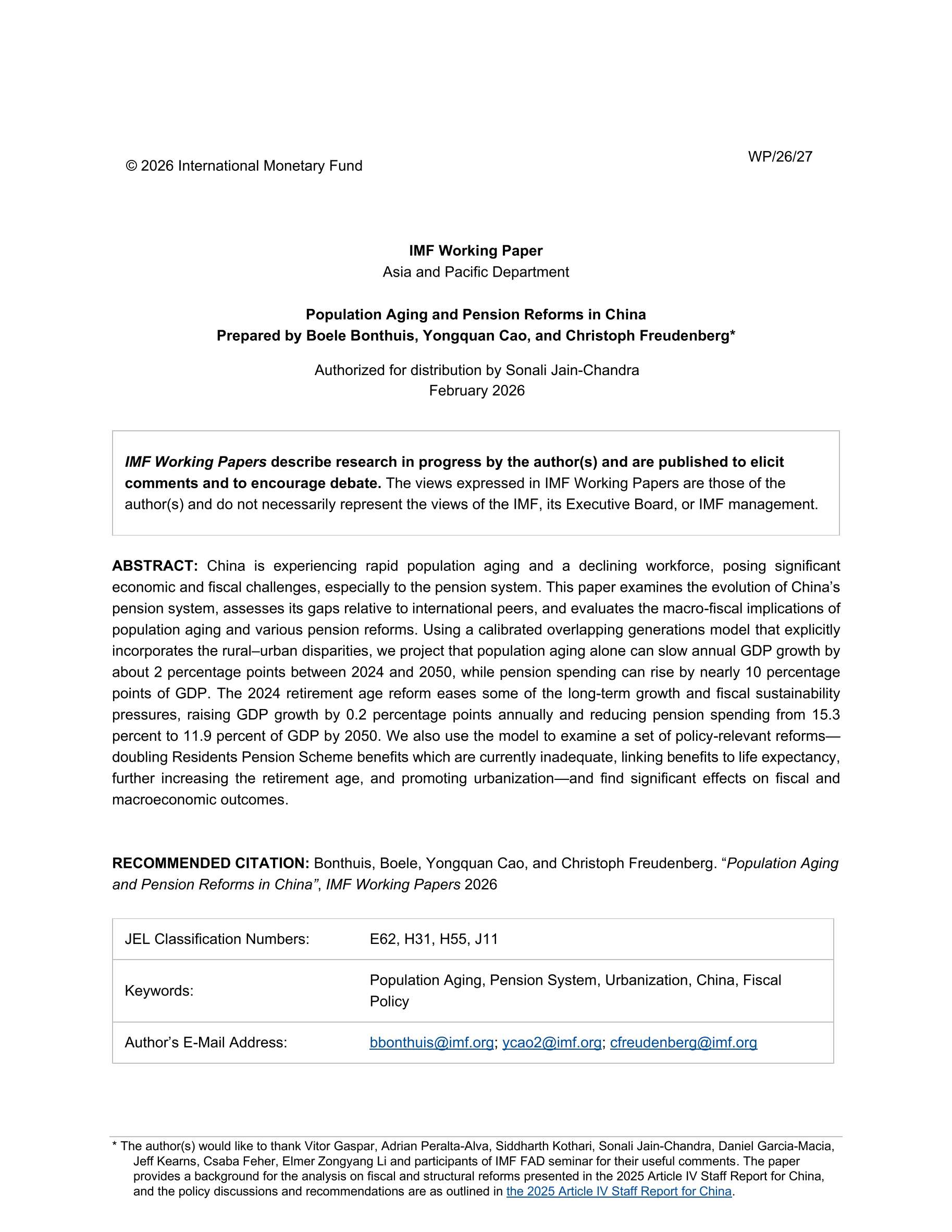 © 2026 International Monetary Fund

WP/26/27

IMF Working Paper
Asia and Pacific Department

Population Aging and Pension Reforms in China
Prepared by Boele Bonthuis, Yongquan Cao, and Christoph Freudenberg*

Authorized for distribution by Sonali Jain-Chandra
February 2026

IMF Working Papers describe research in progress by the author(s) and are published to elicit comments and to encourage debate. The views expressed in IMF Working Papers are those of the author(s) and do not necessarily represent the views of the IMF, its Executive Board, or IMF management.

ABSTRACT: China is experiencing rapid population aging and a declining workforce, posing significant economic and fiscal challenges, especially to the pension system. This paper examines the evolution of China's pension system, assesses its gaps relative to international peers, and evaluates the macro-fiscal implications of population aging and various pension reforms. Using a calibrated overlapping generations model that explicitly incorporates the rural–urban disparities, we project that population aging alone can slow annual GDP growth by about 2 percentage points between 2024 and 2050, while pension spending can rise by nearly 10 percentage points of GDP. The 2024 retirement age reform eases some of the long-term growth and fiscal sustainability pressures, raising GDP growth by 0.2 percentage points annually and reducing pension spending from 15.3 percent to 11.9 percent of GDP by 2050. We also use the model to examine a set of policy-relevant reforms—doubling Residents Pension Scheme benefits which are currently inadequate, linking benefits to life expectancy, further increasing the retirement age, and promoting urbanization—and find significant effects on fiscal and macroeconomic outcomes.

RECOMMENDED CITATION: Bonthuis, Boele, Yongquan Cao, and Christoph Freudenberg. "Population Aging and Pension Reforms in China", IMF Working Papers 2026

| JEL Classification Numbers: | E62, H31, H55, J11 |
|---|---|
| Keywords: | Population Aging, Pension System, Urbanization, China, Fiscal Policy |
| Author's E-Mail Address: | bbonthuis@imf.org; ycao2@imf.org; cfreudenberg@imf.org |

* The author(s) would like to thank Vitor Gaspar, Adrian Peralta-Alva, Siddharth Kothari, Sonali Jain-Chandra, Daniel Garcia-Macia, Jeff Kearns, Csaba Feher, Elmer Zongyang Li and participants of IMF FAD seminar for their useful comments. The paper provides a background for the analysis on fiscal and structural reforms presented in the 2025 Article IV Staff Report for China, and the policy discussions and recommendations are as outlined in the 2025 Article IV Staff Report for China.